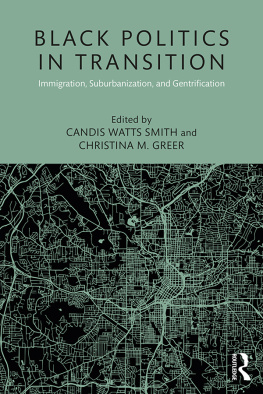 BLACK POLITICS IN TRANSITION

Immigration, Suburbanization, and Gentrification

Edited by
CANDIS WATTS SMITH and
CHRISTINA M. GREER

ROUTLEDGE